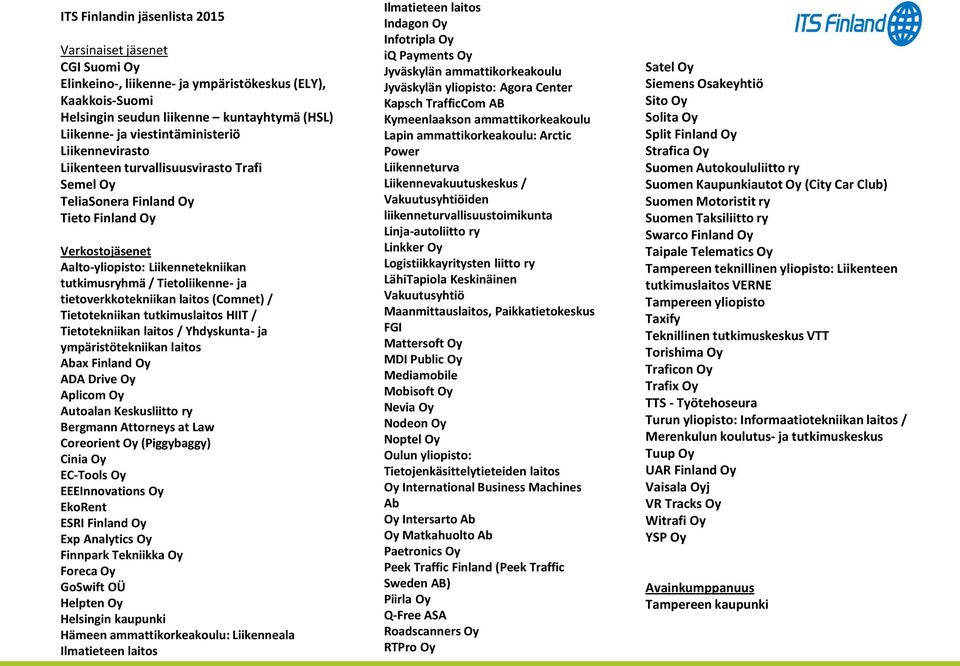 ITS Finlandin jäsenlista 2015

Varsinaiset jäsenet
CGI Suomi Oy
Elinkeino-, liikenne- ja ympäristökeskus (ELY), Kaakkois-Suomi
Helsingin seudun liikenne – kuntayhtymä (HSL)
Liikenne- ja viestintäministeriö
Liikennevirasto
Liikenteen turvallisuusvirasto Trafi
Semel Oy
TeliaSonera Finland Oy
Tieto Finland Oy

Verkostojäsenet
Aalto-yliopisto: Liikennetekniikan tutkimusryhmä / Tietoliikenne- ja tietoverkkotekniikan laitos (Comnet) / Tietotekniikan tutkimuslaitos HIIT / Tietotekniikan laitos / Yhdyskunta- ja ympäristötekniikan laitos
Abax Finland Oy
ADA Drive Oy
Aplicom Oy
Autoalan Keskusliitto ry
Bergmann Attorneys at Law
Coreorient Oy (Piggybaggy)
Cinia Oy
EC-Tools Oy
EEEInnovations Oy
EkoRent
ESRI Finland Oy
Exp Analytics Oy
Finnpark Tekniikka Oy
Foreca Oy
GoSwift OÜ
Helpten Oy
Helsingin kaupunki
Hämeen ammattikorkeakoulu: Liikenneala
Ilmatieteen laitos

Ilmatieteen laitos
Indagon Oy
Infotripla Oy
iQ Payments Oy
Jyväskylän ammattikorkeakoulu
Jyväskylän yliopisto: Agora Center
Kapsch TrafficCom AB
Kymeenlaakson ammattikorkeakoulu
Lapin ammattikorkeakoulu: Arctic Power
Liikenneturva
Liikennevakuutuskeskus / Vakuutusyhtiöiden liikenneturvallisuustoimikunta
Linja-autoliitto ry
Linkker Oy
Logistiikkayritysten liitto ry
LähiTapiola Keskinäinen Vakuutusyhtiö
Maanmittauslaitos, Paikkatietokeskus FGI
Mattersoft Oy
MDI Public Oy
Mediamobile
Mobisoft Oy
Nevia Oy
Nodeon Oy
Noptel Oy
Oulun yliopisto: Tietojenkäsittelytieteiden laitos
Oy International Business Machines Ab
Oy Intersarto Ab
Oy Matkahuolto Ab
Paetronics Oy
Peek Traffic Finland (Peek Traffic Sweden AB)
Piirla Oy
Q-Free ASA
Roadscanners Oy
RTPro Oy

ITS Finland

Satel Oy
Siemens Osakeyhtiö
Sito Oy
Solita Oy
Split Finland Oy
Strafica Oy
Suomen Autokoululiitto ry
Suomen Kaupunkiautot Oy (City Car Club)
Suomen Motoristit ry
Suomen Taksiliitto ry
Swarco Finland Oy
Taipale Telematics Oy
Tampereen teknillinen yliopisto: Liikenteen tutkimuslaitos VERNE
Tampereen yliopisto
Taxify
Teknillinen tutkimuskeskus VTT
Torishima Oy
Traficon Oy
Trafix Oy
TTS - Työtehoseura
Turun yliopisto: Informaatiotekniikan laitos / Merenkulun koulutus- ja tutkimuskeskus
Tuup Oy
UAR Finland Oy
Vaisala Oyj
VR Tracks Oy
Witrafi Oy
YSP Oy

Avainkumppanuus
Tampereen kaupunki